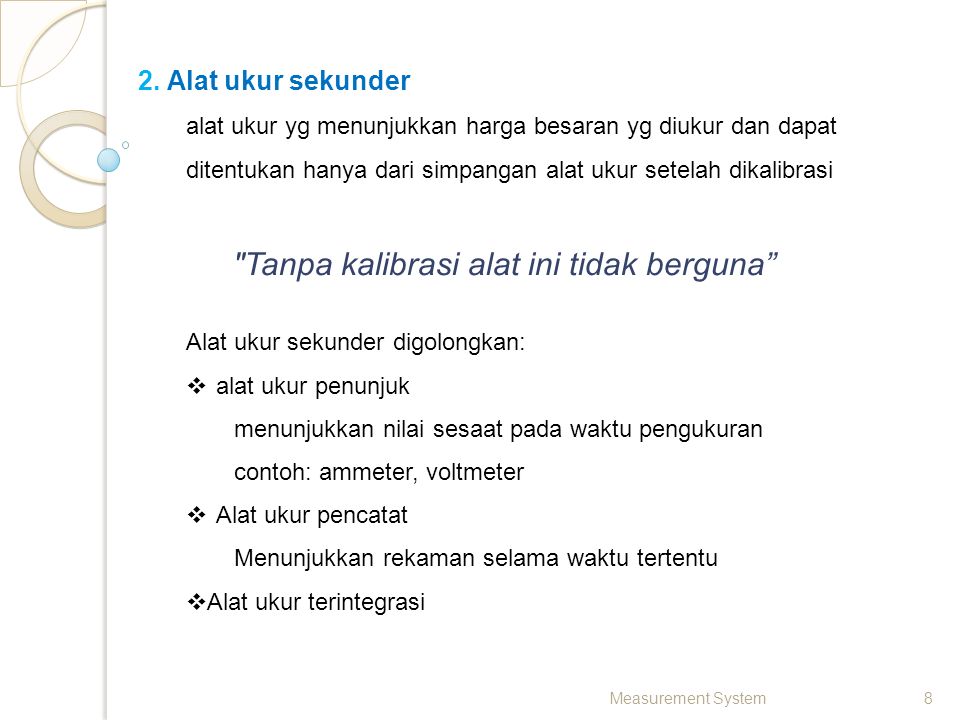 2. Alat ukur sekunder

alat ukur yg menunjukkan harga besaran yg diukur dan dapat ditentukan hanya dari simpangan alat ukur setelah dikalibrasi

"Tanpa kalibrasi alat ini tidak berguna”

Alat ukur sekunder digolongkan:

❖ alat ukur penunjuk

menunjukkan nilai sesaat pada waktu pengukuran

contoh: ammeter, voltmeter

❖ Alat ukur pencatat

Menunjukkan rekaman selama waktu tertentu

❖Alat ukur terintegrasi

Measurement System

8